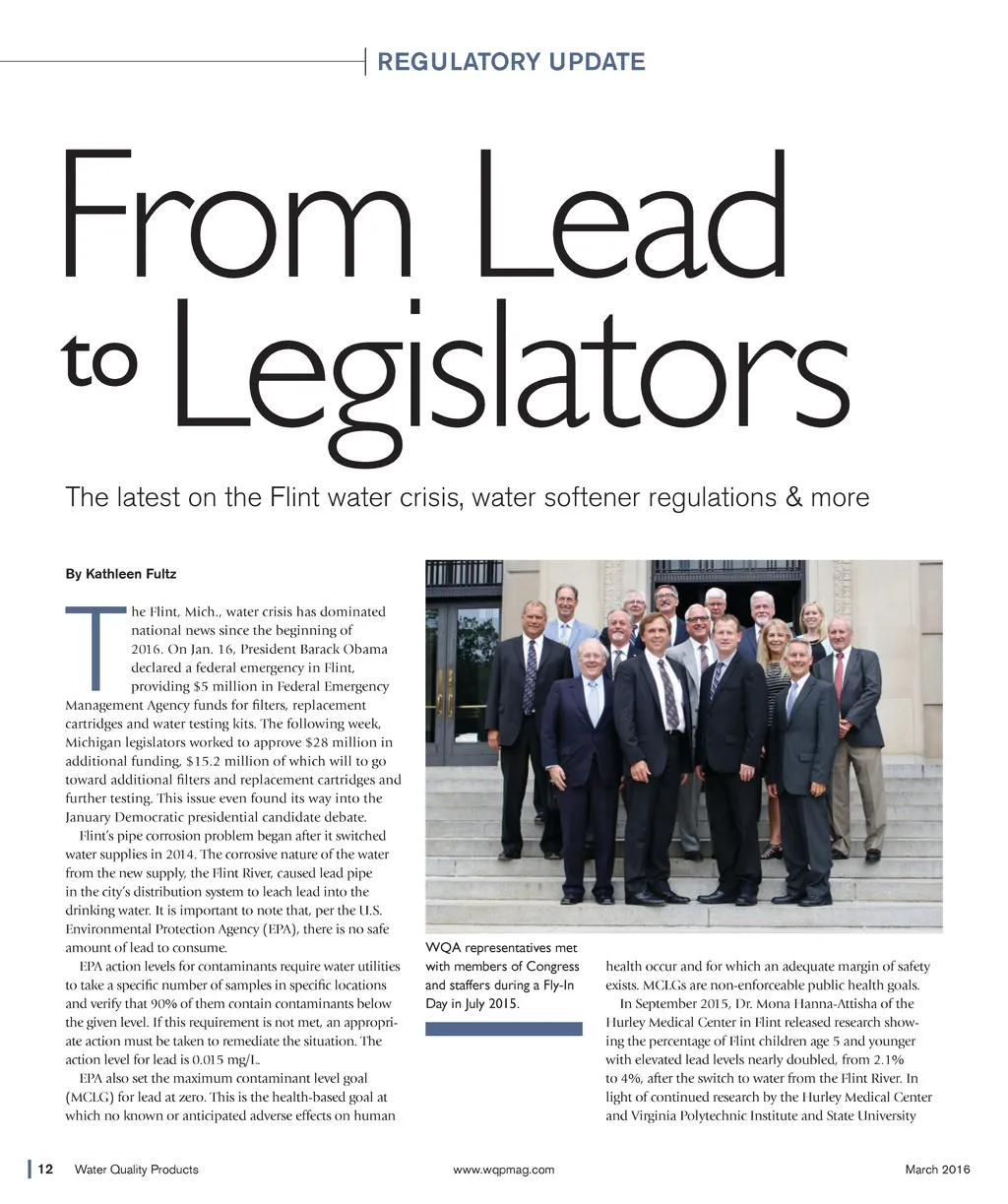 REGULATORY UPDATE

From Lead to Legislators

The latest on the Flint water crisis, water softener regulations & more

By Kathleen Fultz

The Flint, Mich., water crisis has dominated national news since the beginning of 2016. On Jan. 16, President Barack Obama declared a federal emergency in Flint, providing $5 million in Federal Emergency Management Agency funds for filters, replacement cartridges and water testing kits. The following week, Michigan legislators worked to approve $28 million in additional funding, $15.2 million of which will to go toward additional filters and replacement cartridges and further testing. This issue even found its way into the January Democratic presidential candidate debate.

Flint's pipe corrosion problem began after it switched water supplies in 2014. The corrosive nature of the water from the new supply, the Flint River, caused lead pipe in the city's distribution system to leach lead into the drinking water. It is important to note that, per the U.S. Environmental Protection Agency (EPA), there is no safe amount of lead to consume.

EPA action levels for contaminants require water utilities to take a specific number of samples in specific locations and verify that 90% of them contain contaminants below the given level. If this requirement is not met, an appropriate action must be taken to remediate the situation. The action level for lead is 0.015 mg/L.

EPA also set the maximum contaminant level goal (MCLG) for lead at zero. This is the health-based goal at which no known or anticipated adverse effects on human

WQA representatives met with members of Congress and staffers during a Fly-In Day in July 2015.

health occur and for which an adequate margin of safety exists. MCLGs are non-enforceable public health goals.

In September 2015, Dr. Mona Hanna-Attisha of the Hurley Medical Center in Flint released research showing the percentage of Flint children age 5 and younger with elevated lead levels nearly doubled, from 2.1% to 4%, after the switch to water from the Flint River. In light of continued research by the Hurley Medical Center and Virginia Polytechnic Institute and State University

12 Water Quality Products www.wqpmag.com March 2016